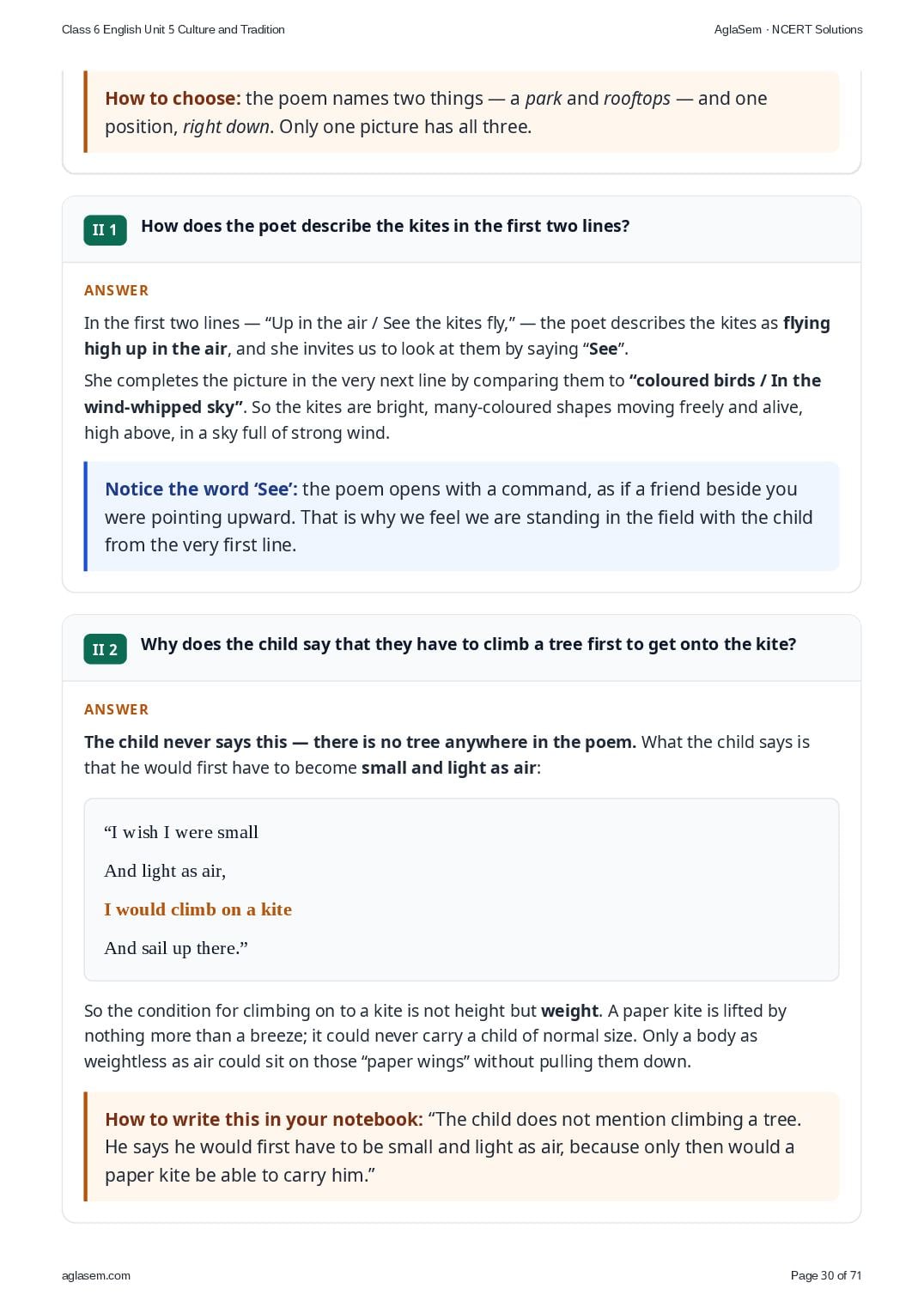 Class 6 English Unit 5 Culture and Tradition

AglaSem · NCERT Solutions

How to choose: the poem names two things — a park and rooftops — and one position, right down. Only one picture has all three.

II 1 How does the poet describe the kites in the first two lines?

ANSWER

In the first two lines — “Up in the air / See the kites fly,” — the poet describes the kites as flying high up in the air, and she invites us to look at them by saying “See”.

She completes the picture in the very next line by comparing them to “coloured birds / In the wind-whipped sky”. So the kites are bright, many-coloured shapes moving freely and alive, high above, in a sky full of strong wind.

Notice the word ‘See’: the poem opens with a command, as if a friend beside you were pointing upward. That is why we feel we are standing in the field with the child from the very first line.

II 2 Why does the child say that they have to climb a tree first to get onto the kite?

ANSWER

The child never says this — there is no tree anywhere in the poem. What the child says is that he would first have to become small and light as air:

“I wish I were small

And light as air,

I would climb on a kite

And sail up there.”

So the condition for climbing on to a kite is not height but weight. A paper kite is lifted by nothing more than a breeze; it could never carry a child of normal size. Only a body as weightless as air could sit on those “paper wings” without pulling them down.

How to write this in your notebook: “The child does not mention climbing a tree. He says he would first have to be small and light as air, because only then would a paper kite be able to carry him.”

aglasem.com

Page 30 of 71